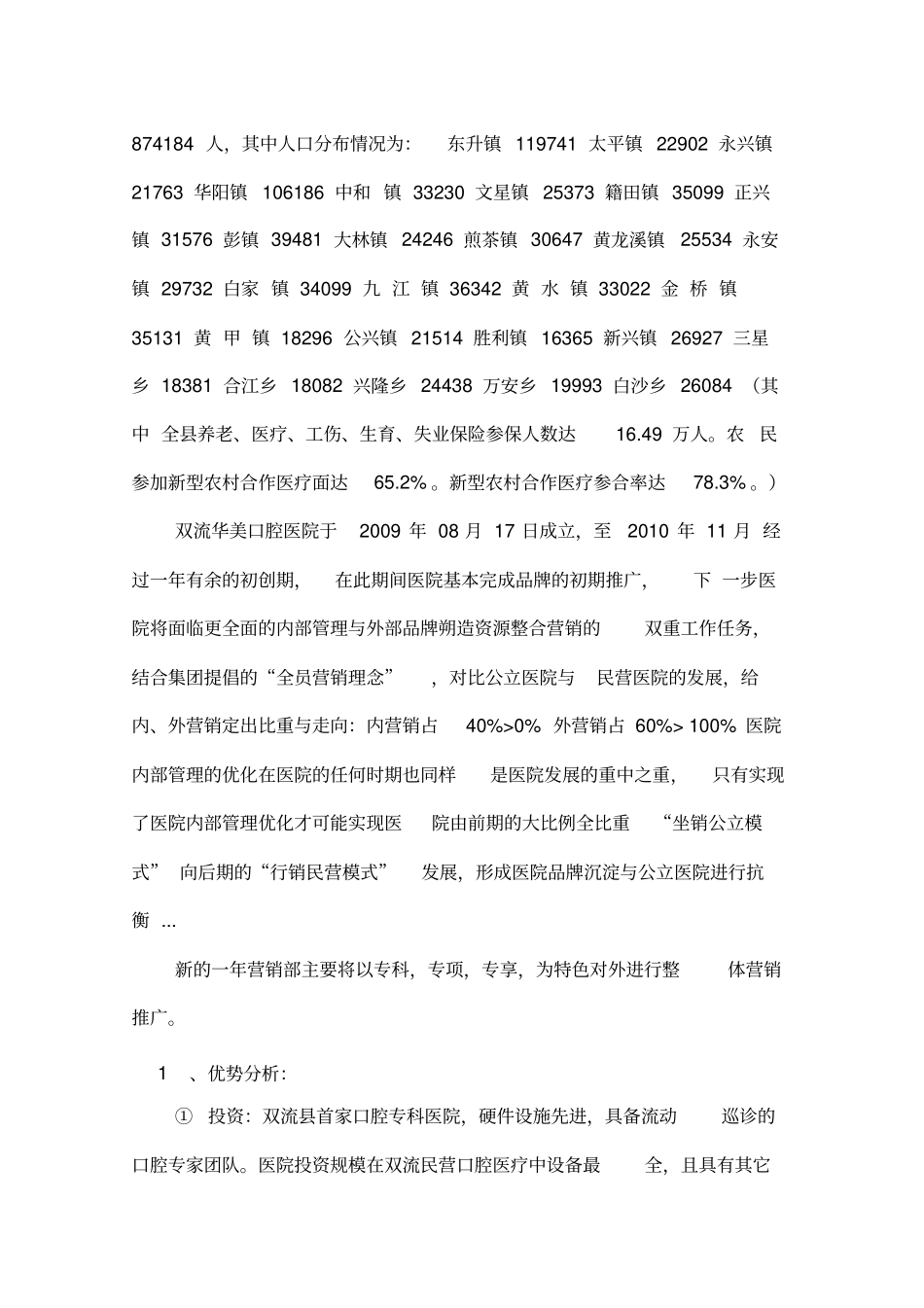 874184 人，其中人口分布情况为： 东升镇 119741 太平镇 22902 永兴镇 21763 华阳镇 106186 中和 镇 33230 文星镇 25373 籍田镇 35099 正兴镇 31576 彭镇 39481 大林镇 24246 煎茶镇 30647 黄龙溪镇 25534 永安镇 29732 白家 镇 34099 九 江 镇 36342 黄 水 镇 33022 金 桥 镇 35131 黄 甲 镇 18296 公兴镇 21514 胜利镇 16365 新兴镇 26927 三星乡 18381 合江乡 18082 兴隆乡 24438 万安乡 19993 白沙乡 26084 （其中 全县养老、医疗、工伤、生育、失业保险参保人数达 16.49 万人。农 民参加新型农村合作医疗面达 65.2%。新型农村合作医疗参合率达 78.3%。）

双流华美口腔医院于 2009 年 08 月 17 日成立，至 2010 年 11 月 经过一年有余的初创期， 在此期间医院基本完成品牌的初期推广， 下 一步医院将面临更全面的内部管理与外部品牌朔造资源整合营销的 双重工作任务，结合集团提倡的“全员营销理念” ，对比公立医院与 民营医院的发展，给内、外营销定出比重与走向：内营销占 40%>0% 外营销占 60%> 100% 医院内部管理的优化在医院的任何时期也同样 是医院发展的重中之重， 只有实现了医院内部管理优化才可能实现医 院由前期的大比例全比重 “坐销公立模式” 向后期的“行销民营模式” 发展，形成医院品牌沉淀与公立医院进行抗衡 ...

新的一年营销部主要将以专科，专项，专享，为特色对外进行整 体营销推广。

1 、优势分析：

① 投资：双流县首家口腔专科医院，硬件设施先进，具备流动 巡诊的口腔专家团队。医院投资规模在双流民营口腔医疗中设备最 全，且具有其它